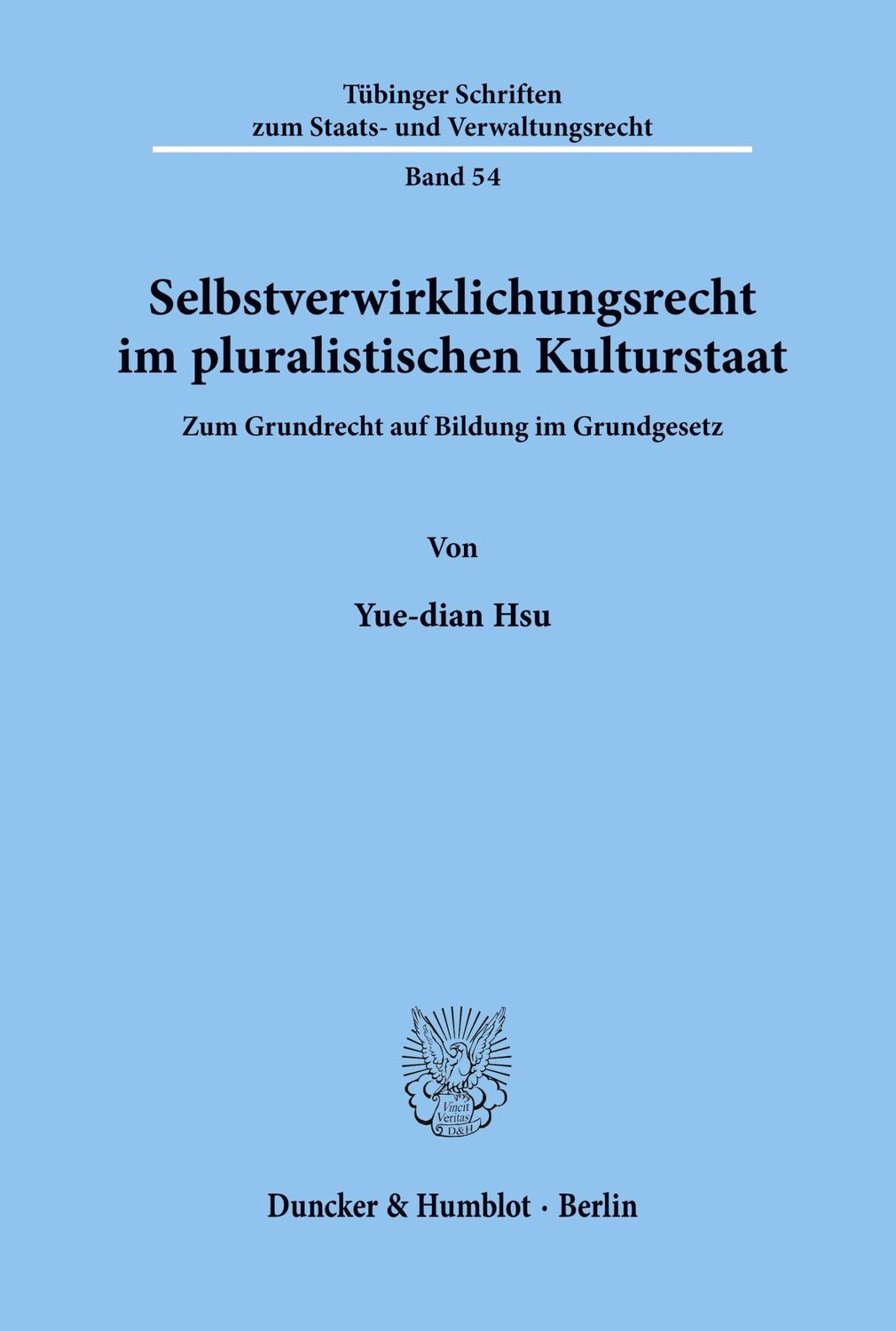 Tübinger Schriften
zum Staats- und Verwaltungsrecht

Band 54

Selbstverwirklichungsrecht im pluralistischen Kulturstaat

Zum Grundrecht auf Bildung im Grundgesetz

Von

Yue-dian Hsu

Vincit Veritas D&H

Duncker & Humblot · Berlin